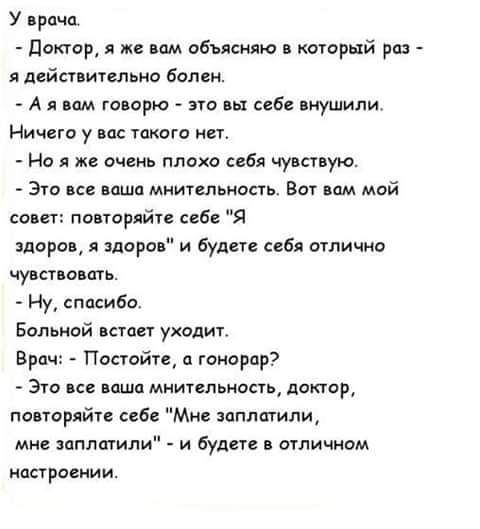 У врача.

- Доктор, я же вам объясняю в который раз - я действительно болен.

- А я вам говорю - это вы себе внушили. Ничего у вас такого нет.

- Но я же очень плохо себя чувствую.

- Это все ваша мнительность. Вот вам мой совет: повторяйте себе "Я здоров, я здоров" и будете себя отлично чувствовать.

- Ну, спасибо.

Больной встает уходит.

Врач: - Постойте, а гонорар?

- Это все ваша мнительность, доктор, повторяйте себе "Мне заплатили, мне заплатили" - и будете в отличном настроении.